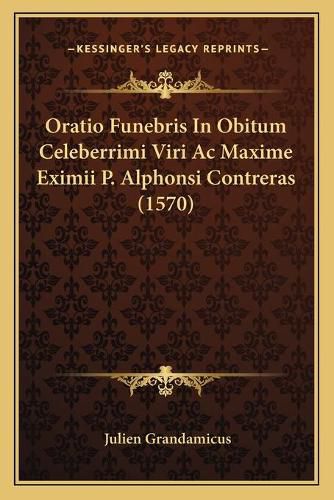 —KESSINGER'S LEGACY REPRINTS—

Oratio Funebris In Obitum Celeberrimi Viri Ac Maxime Eximii P. Alphonsi Contreras (1570)

Julien Grandamicus